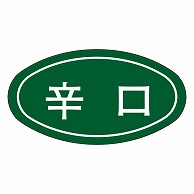 辛口